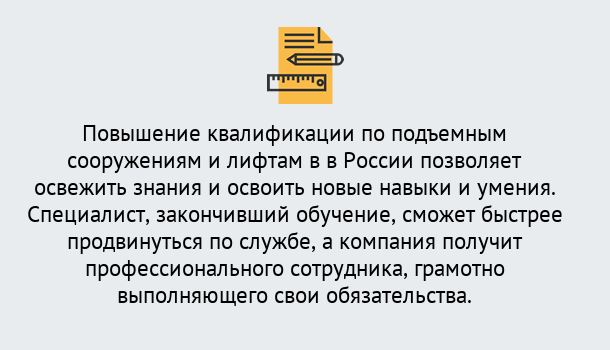 Повышение квалификации по подъемным сооружениям и лифтам в в России позволяет освежить знания и освоить новые навыки и умения. Специалист, закончивший обучение, сможет быстрее продвинуться по службе, а компания получит профессионального сотрудника, грамотно выполняющего свои обязательства.